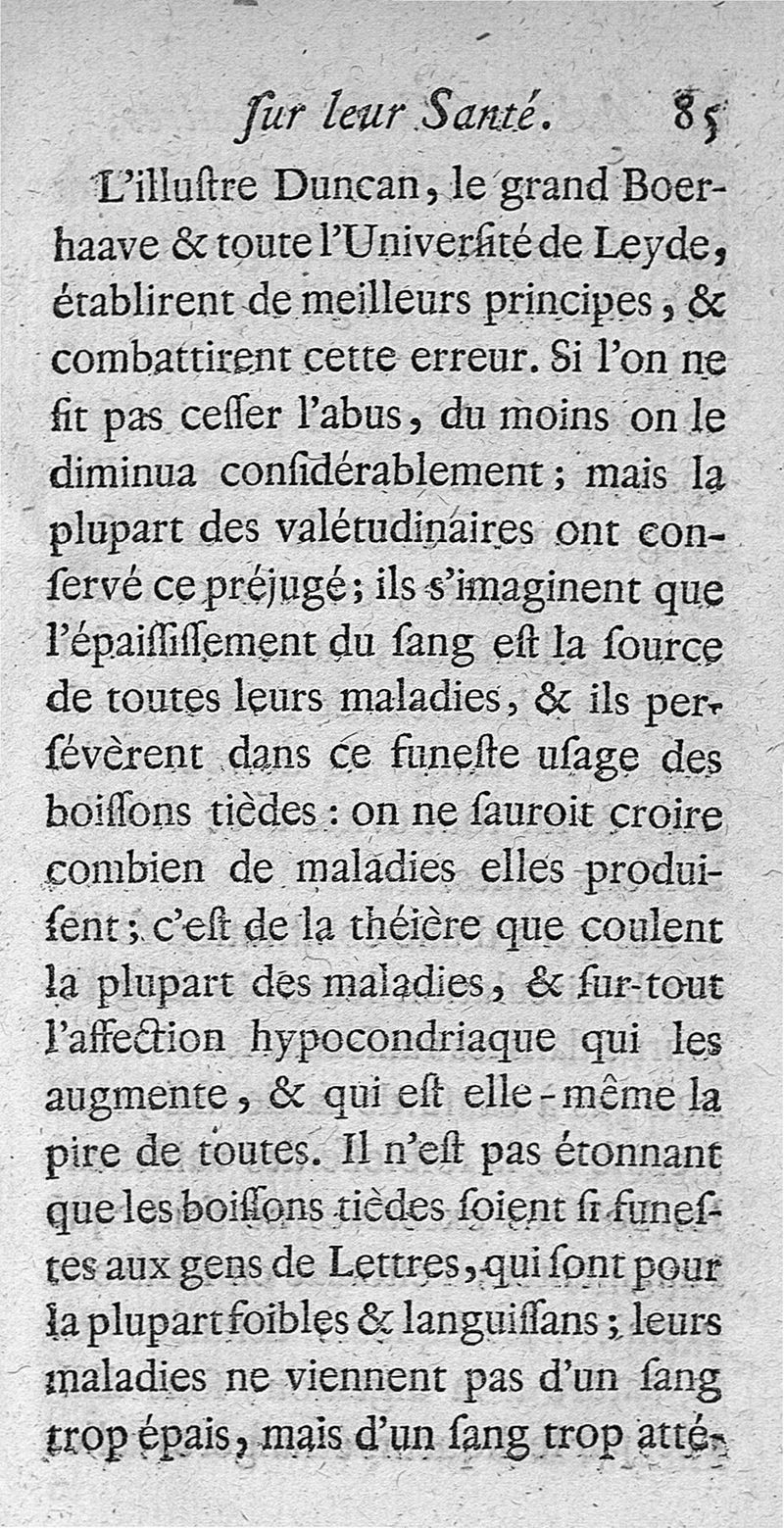 ſur leur Santé. 85

L'illuſtre Duncan, le grand Boerhaave & toute l'Univerſité de Leyde, établirent de meilleurs principes, & combattirent cette erreur. Si l'on ne fit pas ceſſer l'abus, du moins on le diminua conſidérablement; mais la plupart des valétudinaires ont conſervé ce préjugé; ils s'imaginent que l'épaiſſiſſement du ſang eſt la ſource de toutes leurs maladies, & ils perſévèrent dans ce funeſte uſage des boiſſons tièdes: on ne ſauroit croire combien de maladies elles produiſent; c'eſt de la théière que coulent la plupart des maladies, & ſur-tout l'affection hypocondriaque qui les augmente, & qui eſt elle-même la pire de toutes. Il n'eſt pas étonnant que les boiſſons tièdes ſoient ſi funeſtes aux gens de Lettres, qui ſont pour la plupart foibles & languiſſans; leurs maladies ne viennent pas d'un ſang trop épais, mais d'un ſang trop atté-